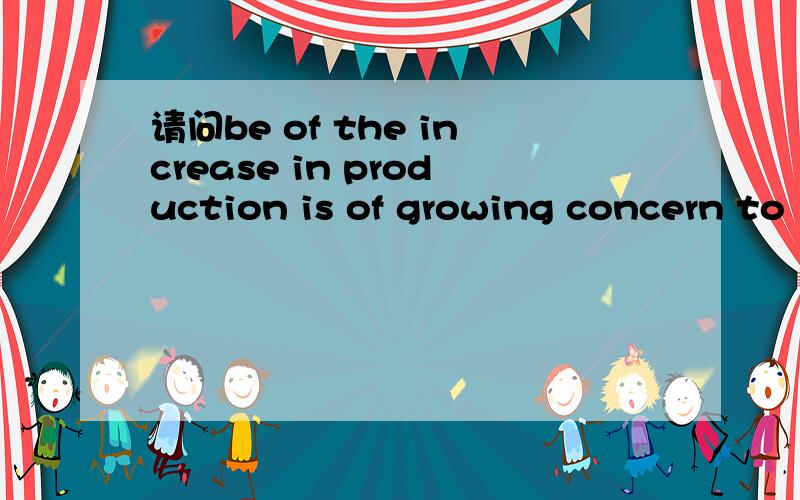 请问be of the increase in production is of growing concern to